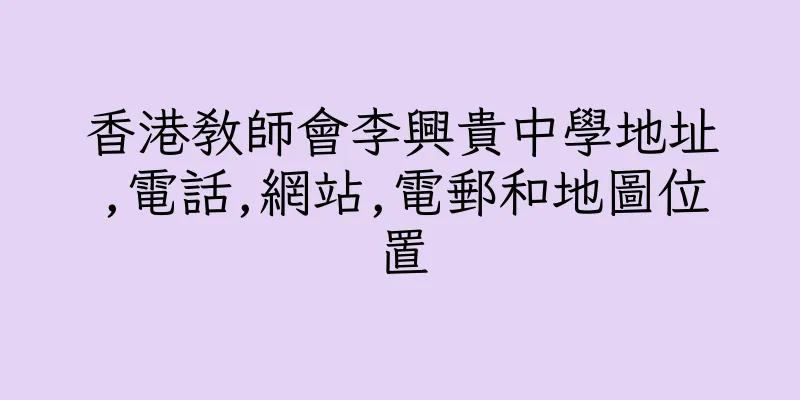 香港教師會李興貴中學地址,電話,網站,電郵和地圖位置